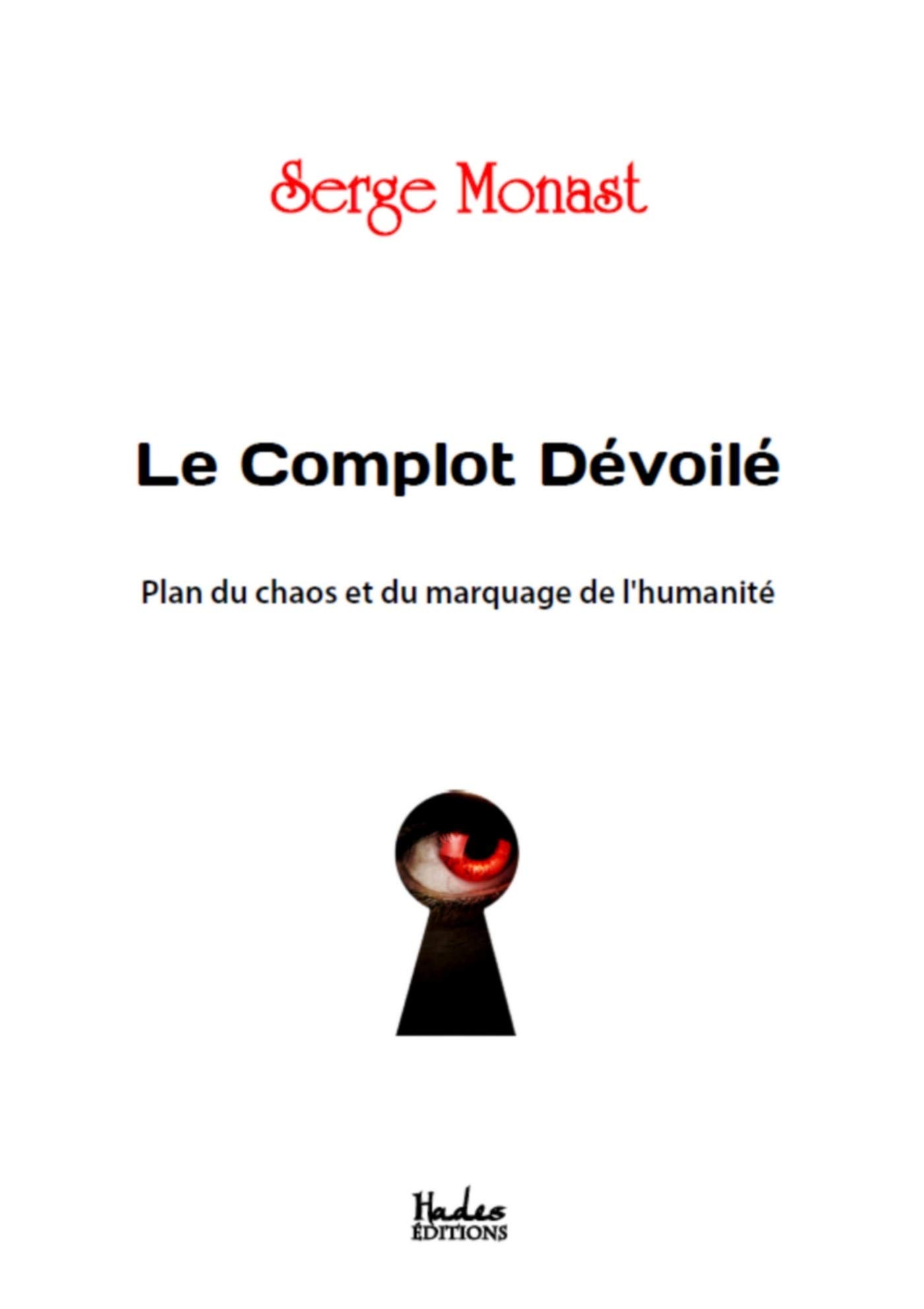 Serge Monast

Le Complot Dévoilé

Plan du chaos et du marquage de l'humanité

Hades
ÉDITIONS